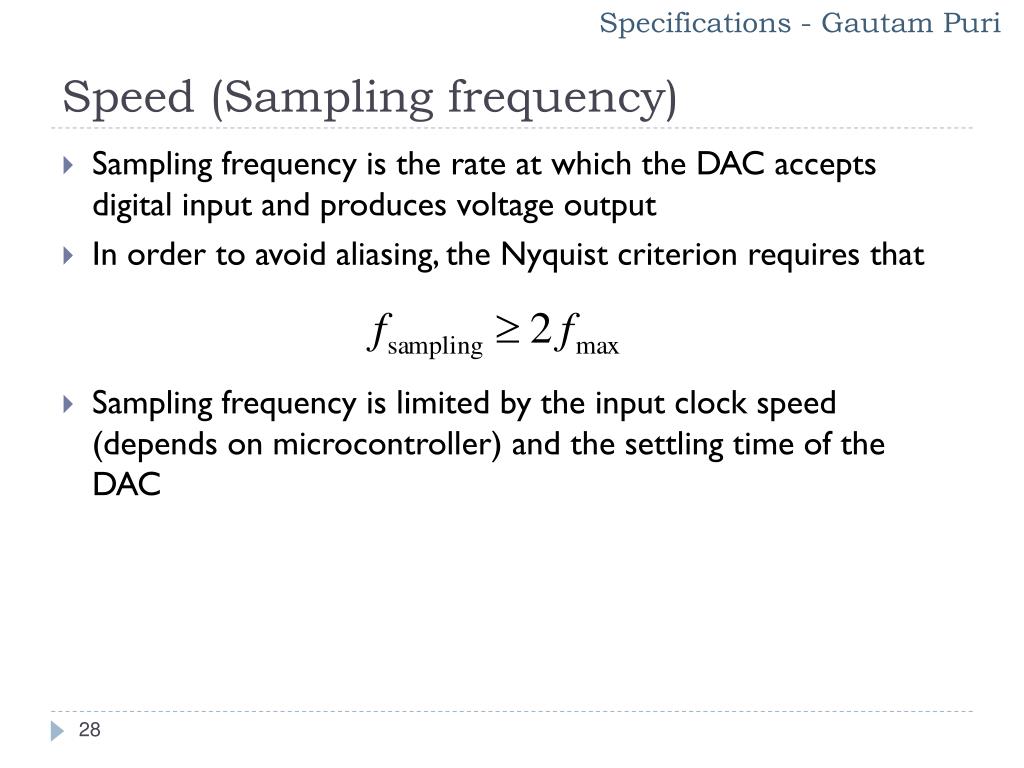 Specifications - Gautam Puri

Speed (Sampling frequency)

Sampling frequency is the rate at which the DAC accepts digital input and produces voltage output

In order to avoid aliasing, the Nyquist criterion requires that

$f_{\text{sampling}} \geq 2f_{\text{max}}$

Sampling frequency is limited by the input clock speed (depends on microcontroller) and the settling time of the DAC

28